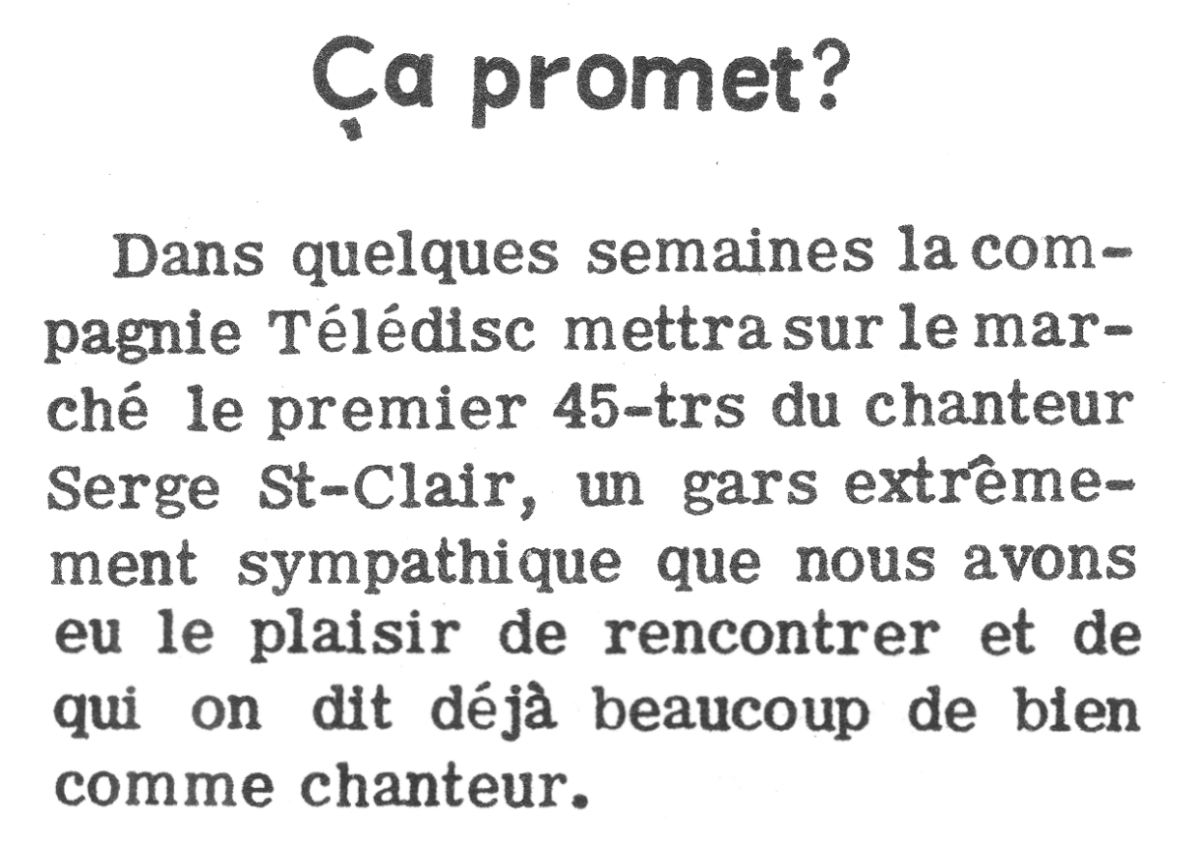 Ça promet?

Dans quelques semaines la compagnie Télédisc mettra sur le marché le premier 45-trs du chanteur Serge St-Clair, un gars extrêmement sympathique que nous avons eu le plaisir de rencontrer et de qui on dit déjà beaucoup de bien comme chanteur.